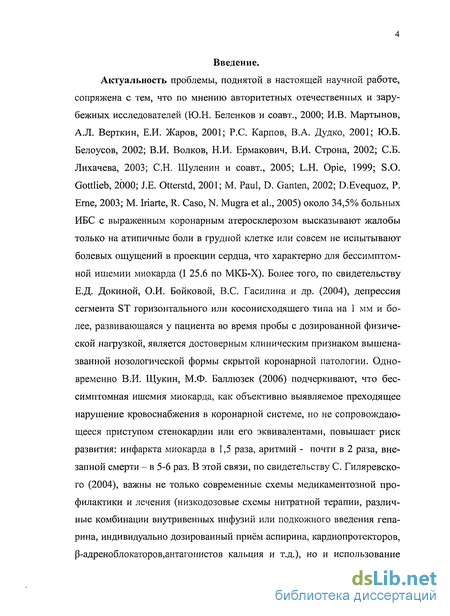 4

Введение.

Актуальность проблемы, поднятой в настоящей научной работе, сопряжена с тем, что по мнению авторитетных отечественных и зарубежных исследователей (Ю.Н. Беленков и соавт., 2000; И.В. Мартынов, А.Л. Верткин, Е.И. Жаров, 2001; Р.С. Карпов, В.А. Дудко, 2001; Ю.Б. Белоусов, 2002; В.И. Волков, Н.И. Ермакович, В.И. Строна, 2002; С.Б. Лихачева, 2003; С.Н. Шуленин и соавт., 2005; L.H. Opie, 1999; S.O. Gottlieb, 2000; J.E. Otterstd, 2001; M. Paul, D. Ganten, 2002; D.Evequoz, P. Erne, 2003; M. Iriarte, R. Caso, N. Mugra et al., 2005) около 34,5% больных ИБС с выраженным коронарным атеросклерозом высказывают жалобы только на атипичные боли в грудной клетке или совсем не испытывают болевых ощущений в проекции сердца, что характерно для бессимптомной ишемии миокарда (I 25.6 по МКБ-Х). Более того, по свидетельству Е.Д. Докиной, О.И. Бойковой, В.С. Гасилина и др. (2004), депрессия сегмента ST горизонтального или косонисходящего типа на 1 мм и более, развивающаяся у пациента во время пробы с дозированной физической нагрузкой, является достоверным клиническим признаком вышеназванной нозологической формы скрытой коронарной патологии. Одновременно В.И. Щукин, М.Ф. Баллюзек (2006) подчеркивают, что бессимптомная ишемия миокарда, как объективно выявляемое преходящее нарушение кровоснабжения в коронарной системе, но не сопровождающееся приступом стенокардии или его эквивалентами, повышает риск развития: инфаркта миокарда в 1,5 раза, аритмий - почти в 2 раза, внезапной смерти – в 5-6 раз. В этой связи, по свидетельству С. Гиляревского (2004), важны не только современные схемы медикаментозной профилактики и лечения (низкодозовые схемы нитратной терапии, различные комбинации внутривенных инфузий или подкожного введения гепарина, индивидуально дозированный приём аспирина, кардиопротекторов, β-адреноблокаторов,антагонистов кальция и т.д.), но и использование

dsLib.net
библиотека диссертаций